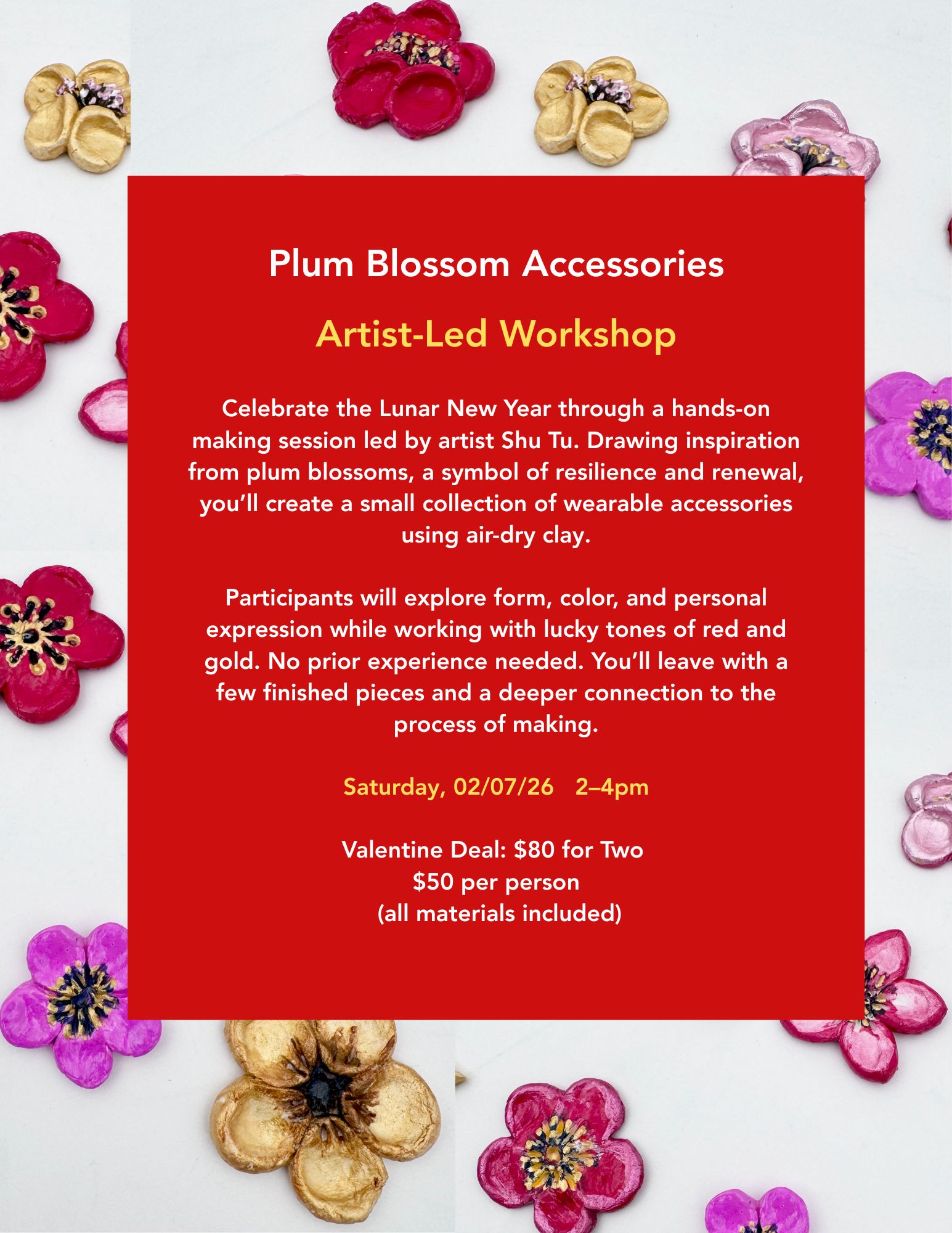 Plum Blossom Accessories

Artist-Led Workshop

Celebrate the Lunar New Year through a hands-on making session led by artist Shu Tu. Drawing inspiration from plum blossoms, a symbol of resilience and renewal, you'll create a small collection of wearable accessories using air-dry clay.

Participants will explore form, color, and personal expression while working with lucky tones of red and gold. No prior experience needed. You'll leave with a few finished pieces and a deeper connection to the process of making.

Saturday, 02/07/26   2–4pm

Valentine Deal: $80 for Two
$50 per person
(all materials included)